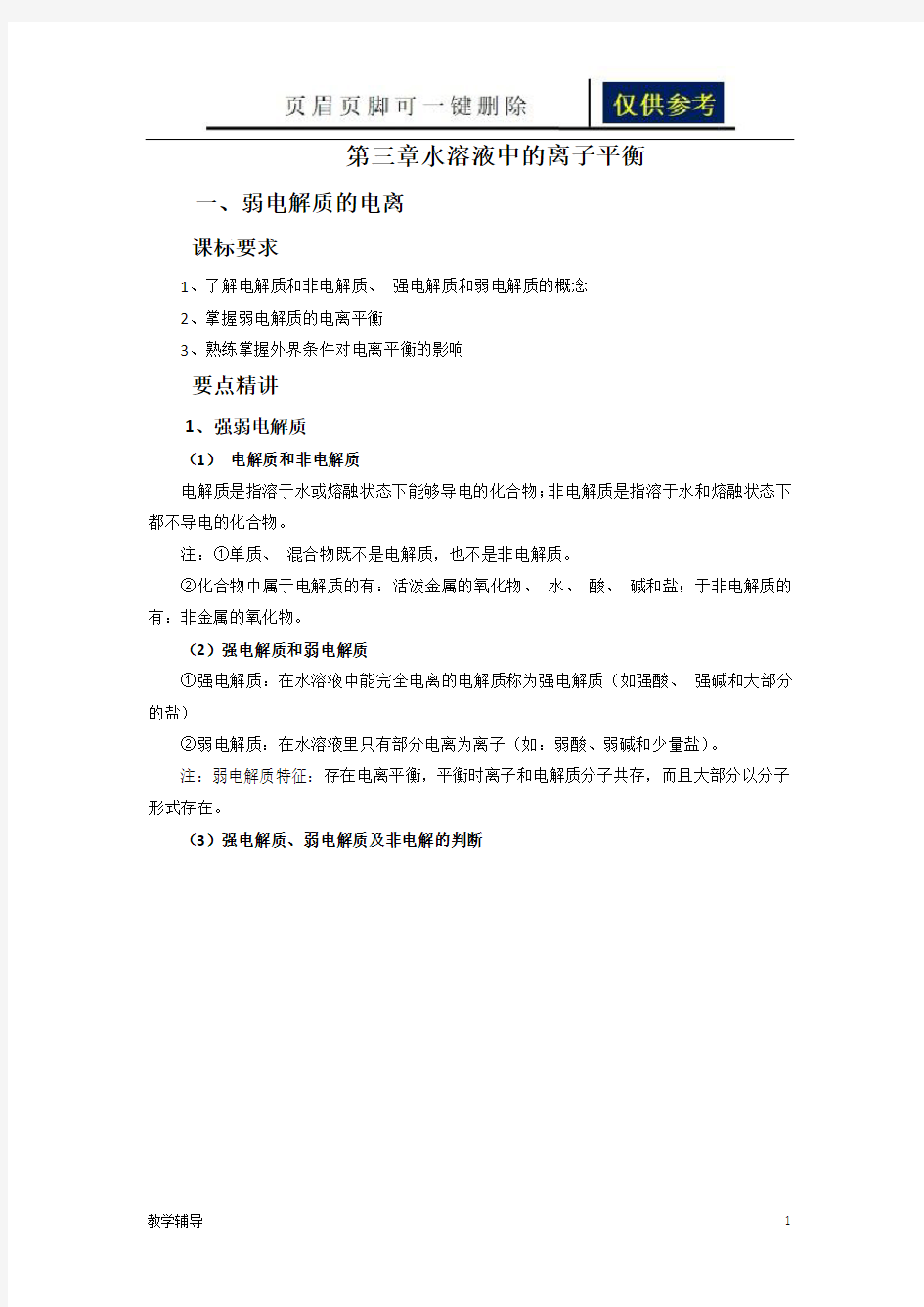 页眉页脚可一键删除

仅供参考

第三章水溶液中的离子平衡

一、弱电解质的电离

课标要求

1、了解电解质和非电解质、 强电解质和弱电解质的概念

2、掌握弱电解质的电离平衡

3、熟练掌握外界条件对电离平衡的影响

要点精讲

1、强弱电解质

（1） 电解质和非电解质

电解质是指溶于水或熔融状态下能够导电的化合物；非电解质是指溶于水和熔融状态下都不导电的化合物。

注：①单质、 混合物既不是电解质，也不是非电解质。

②化合物中属于电解质的有：活泼金属的氧化物、 水、 酸、 碱和盐；于非电解质的有：非金属的氧化物。

（2）强电解质和弱电解质

①强电解质：在水溶液中能完全电离的电解质称为强电解质（如强酸、 强碱和大部分的盐）

②弱电解质：在水溶液里只有部分电离为离子（如：弱酸、弱碱和少量盐）。

注：弱电解质特征：存在电离平衡，平衡时离子和电解质分子共存，而且大部分以分子形式存在。

（3）强电解质、弱电解质及非电解的判断

教学辅导

1